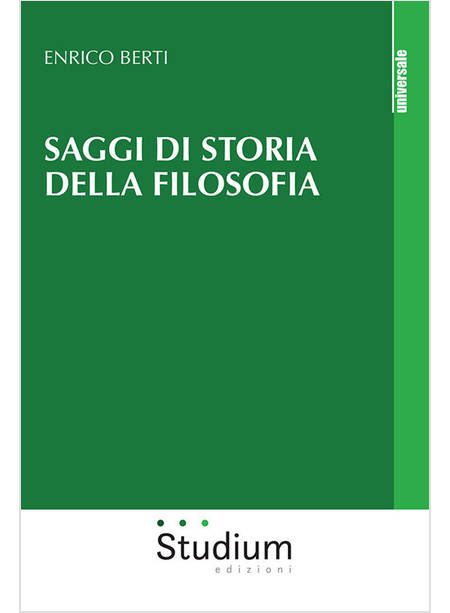 ENRICO BERTI

universale

SAGGI DI STORIA DELLA FILOSOFIA

Studium
edizioni